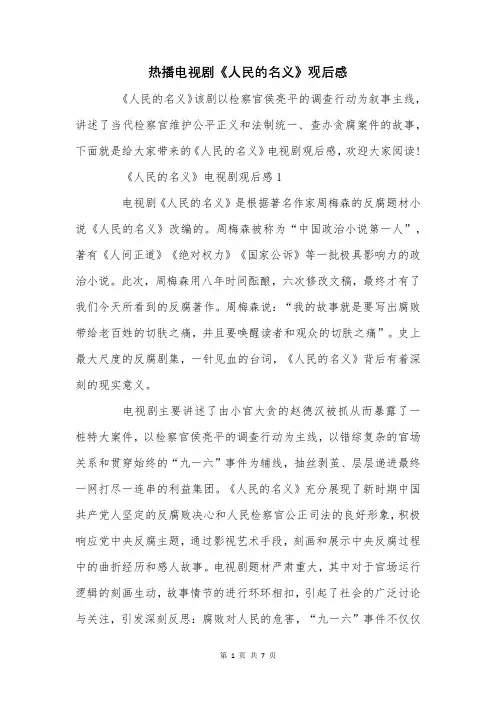 热播电视剧《人民的名义》观后感

《人民的名义》该剧以检察官侯亮平的调查行动为叙事主线，讲述了当代检察官维护公平正义和法制统一、查办贪腐案件的故事，下面就是给大家带来的《人民的名义》电视剧观后感，欢迎大家阅读!

《人民的名义》电视剧观后感1

电视剧《人民的名义》是根据著名作家周梅森的反腐题材小说《人民的名义》改编的。周梅森被称为“中国政治小说第一人”，著有《人间正道》《绝对权力》《国家公诉》等一批极具影响力的政治小说。此次，周梅森用八年时间酝酿，六次修改文稿，最终才有了我们今天所看到的反腐著作。周梅森说：“我的故事就是要写出腐败带给老百姓的切肤之痛，并且要唤醒读者和观众的切肤之痛”。史上最大尺度的反腐剧集，一针见血的台词，《人民的名义》背后有着深刻的现实意义。

电视剧主要讲述了由小官大贪的赵德汉被抓从而暴露了一桩特大案件，以检察官侯亮平的调查行动为主线，以错综复杂的官场关系和贯穿始终的“九一六”事件为辅线，抽丝剥茧、层层递进最终一网打尽一连串的利益集团。《人民的名义》充分展现了新时期中国共产党人坚定的反腐败决心和人民检察官公正司法的良好形象，积极响应党中央反腐主题，通过影视艺术手段，刻画和展示中央反腐过程中的曲折经历和感人故事。电视剧题材严肃重大，其中对于官场运行逻辑的刻画生动，故事情节的进行环环相扣，引起了社会的广泛讨论与关注，引发深刻反思：腐败对人民的危害，“九一六”事件不仅仅

第 1 页 共 7 页